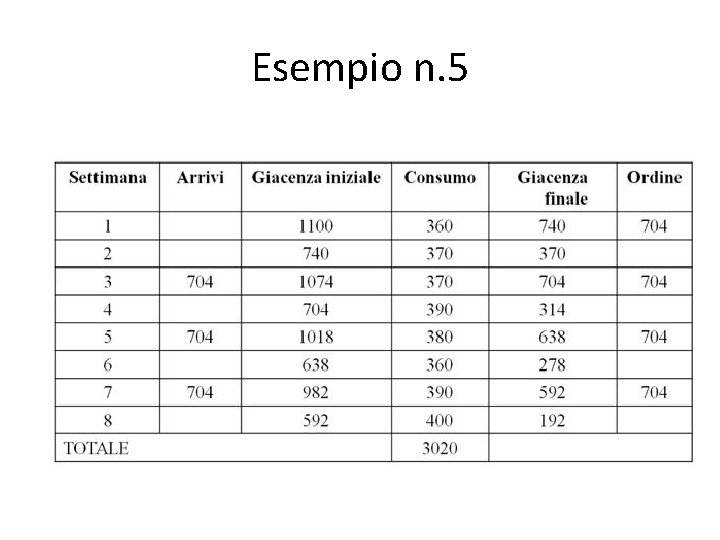 Esempio n.5

| Settimana | Arrivi | Giacenza iniziale | Consumo | Giacenza finale | Ordine |
|---|---|---|---|---|---|
| 1 | | 1100 | 360 | 740 | 704 |
| 2 | | 740 | 370 | 370 | |
| 3 | 704 | 1074 | 370 | 704 | 704 |
| 4 | | 704 | 390 | 314 | |
| 5 | 704 | 1018 | 380 | 638 | 704 |
| 6 | | 638 | 360 | 278 | |
| 7 | 704 | 982 | 390 | 592 | 704 |
| 8 | | 592 | 400 | 192 | |
| TOTALE | | | 3020 | | |